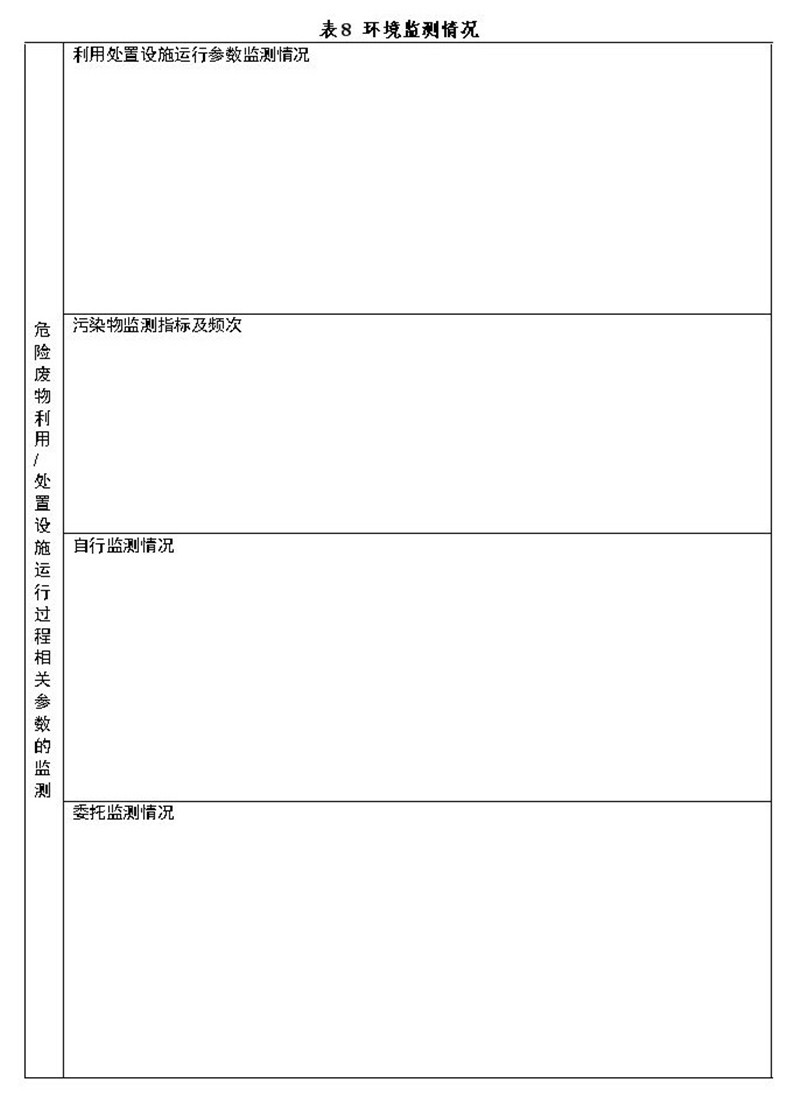 表8 环境监测情况

| 危险废物利用/处置设施运行过程相关参数的监测 | 利用处置设施运行参数监测情况 |
|---|---|
| | 污染物监测指标及频次 |
| | 自行监测情况 |
| | 委托监测情况 |